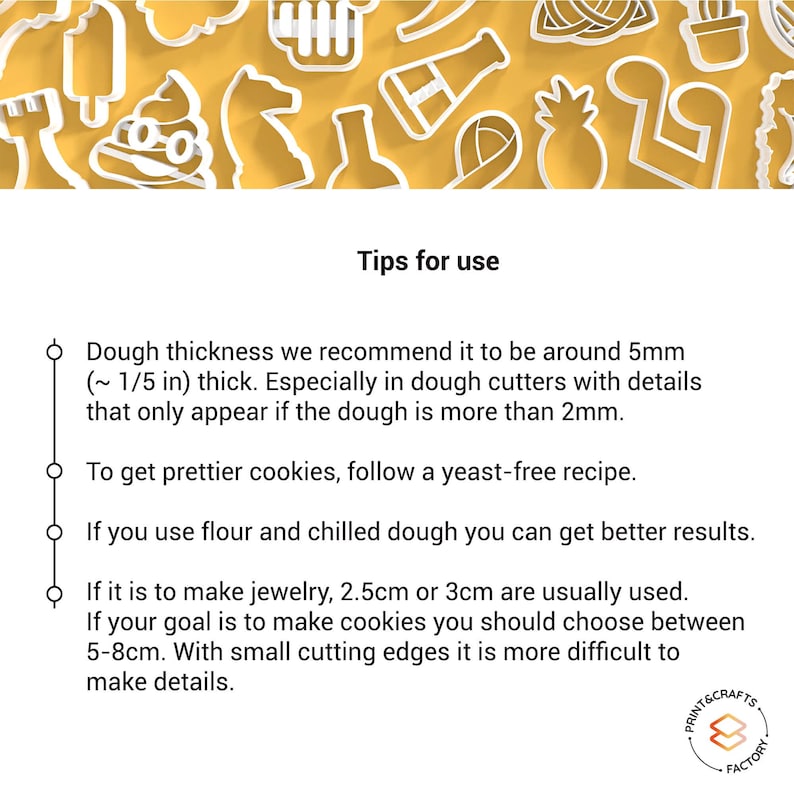 Tips for use

Dough thickness we recommend it to be around 5mm (~ 1/5 in) thick. Especially in dough cutters with details that only appear if the dough is more than 2mm.

To get prettier cookies, follow a yeast-free recipe.

If you use flour and chilled dough you can get better results.

If it is to make jewelry, 2.5cm or 3cm are usually used. If your goal is to make cookies you should choose between 5-8cm. With small cutting edges it is more difficult to make details.

PRINT&CRAFTS FACTORY